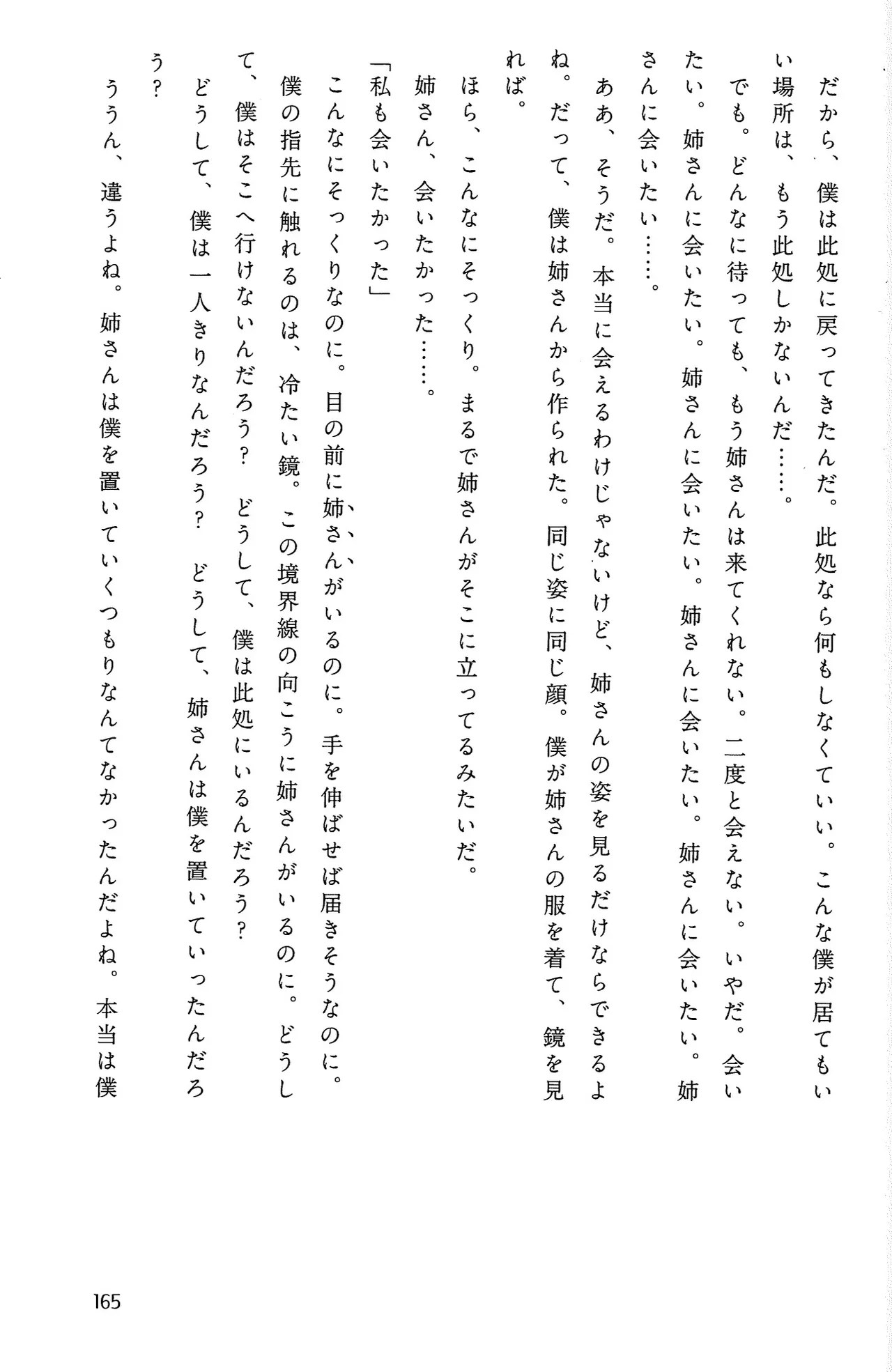 だから、僕は此処に戻ってきたんだ。此処なら何もしなくていい。こんな僕が居てもいい場所は、もう此処しかないんだ……。

でも。どんなに待っても、もう姉さんは来てくれない。二度と会えない。いやだ。会いたい。姉さんに会いたい。姉さんに会いたい。姉さんに会いたい。姉さんに会いたい。姉さんに会いたい……。

ああ、そうだ。本当に会えるわけじゃないけど、姉さんの姿を見るだけならできるよね。だって、僕は姉さんから作られた。同じ姿に同じ顔。僕が姉さんの服を着て、鏡を見れば。

ほら、こんなにそっくり。まるで姉さんがそこに立ってるみたいだ。

姉さん、会いたかった……。

「私も会いたかった」

こんなにそっくりなのに。目の前に姉さんがいるのに。手を伸ばせば届きそうなのに。

僕の指先に触れるのは、冷たい鏡。この境界線の向こうに姉さんがいるのに。どうして、僕はそこへ行けないんだろう？　どうして、僕は此処にいるんだろう？

どうして、僕は一人きりなんだろう？　どうして、姉さんは僕を置いていったんだろう？

ううん、違うよね。姉さんは僕を置いていくつもりなんてなかったんだよね。本当は僕

165